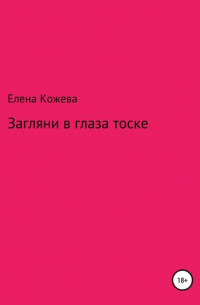 Елена Кожева

Загляни в глаза тоске

18+